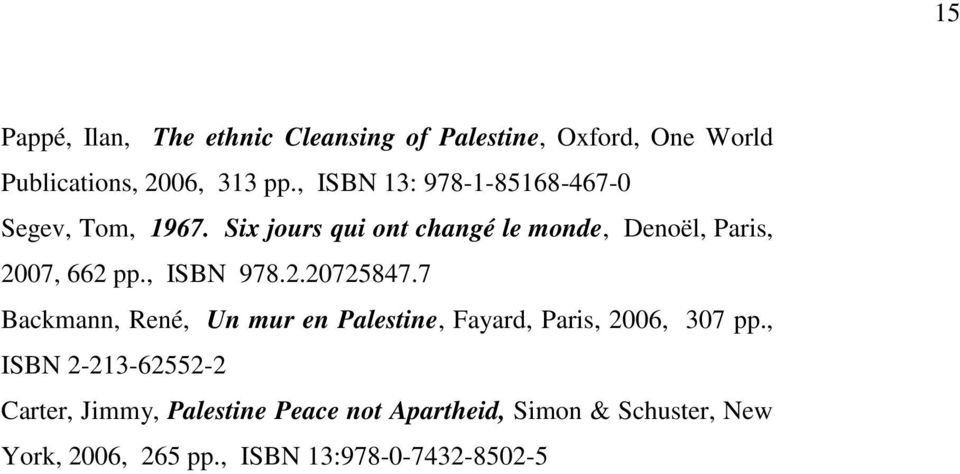 15

Pappé, Ilan, The ethnic Cleansing of Palestine, Oxford, One World Publications, 2006, 313 pp., ISBN 13: 978-1-85168-467-0

Segev, Tom, 1967. Six jours qui ont changé le monde, Denoël, Paris, 2007, 662 pp., ISBN 978.2.20725847.7

Backmann, René, Un mur en Palestine, Fayard, Paris, 2006, 307 pp., ISBN 2-213-62552-2

Carter, Jimmy, Palestine Peace not Apartheid, Simon & Schuster, New York, 2006, 265 pp., ISBN 13:978-0-7432-8502-5